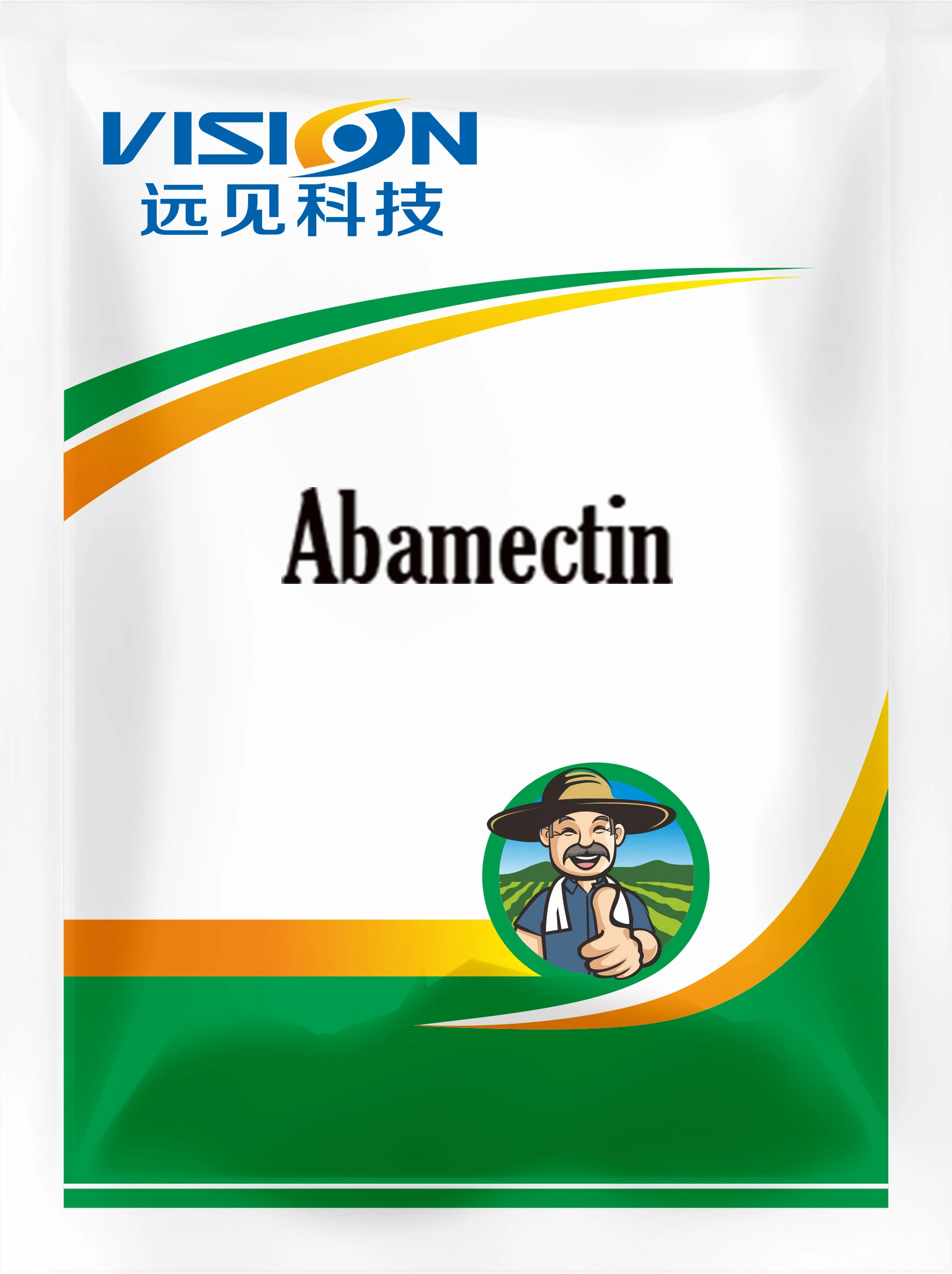 VISION
远见科技

Abamectin